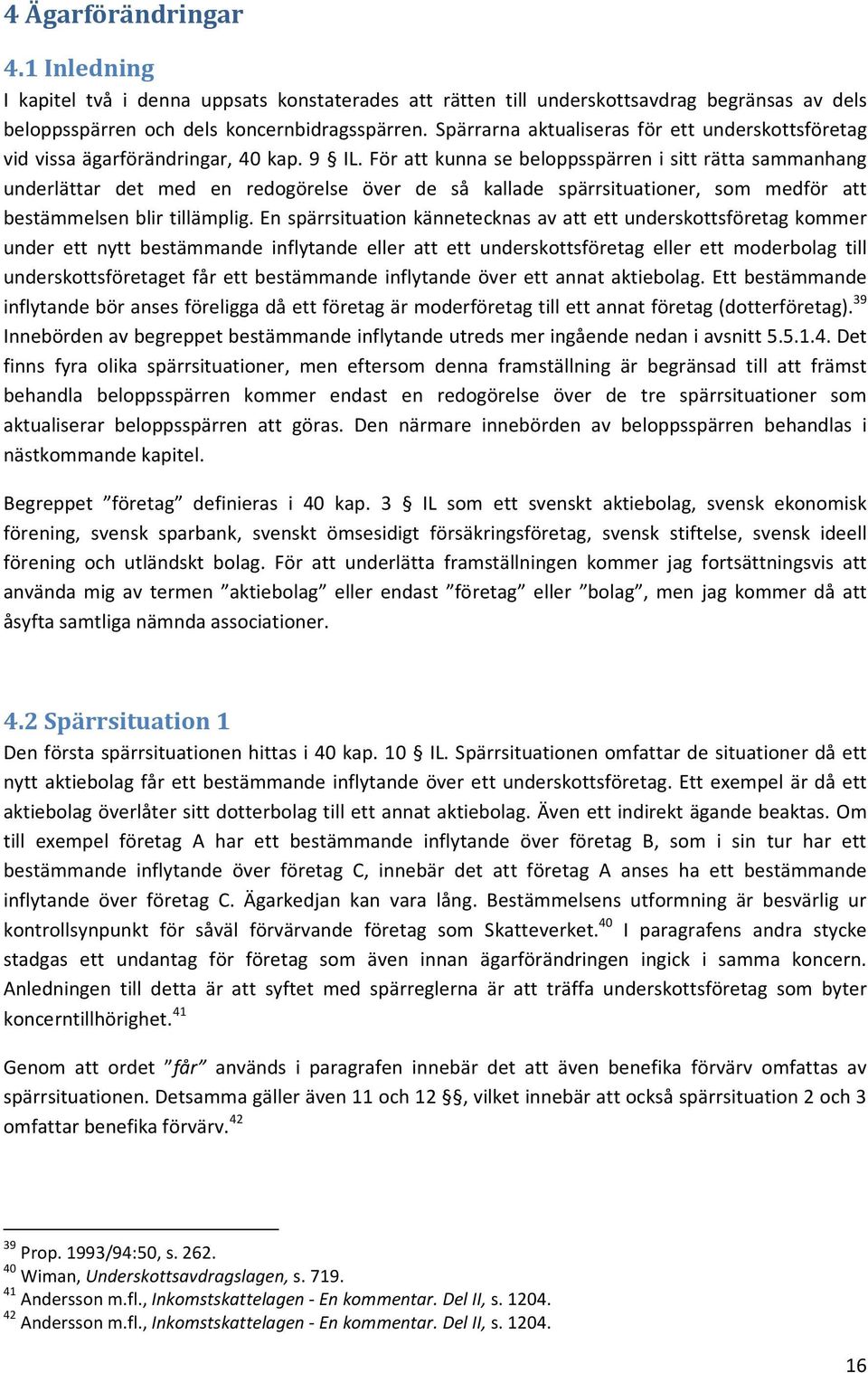 4 Ägarförändringar

4.1 Inledning

I kapitel två i denna uppsats konstaterades att rätten till underskottsavdrag begränsas av dels beloppsspärren och dels koncernbidragsspärren. Spärrarna aktualiseras för ett underskottsföretag vid vissa ägarförändringar, 40 kap. 9 § IL. För att kunna se beloppsspärren i sitt rätta sammanhang underlättar det med en redogörelse över de så kallade spärrsituationer, som medför att bestämmelsen blir tillämplig. En spärrsituation kännetecknas av att ett underskottsföretag kommer under ett nytt bestämmande inflytande eller att ett underskottsföretag eller ett moderbolag till underskottsföretaget får ett bestämmande inflytande över ett annat aktiebolag. Ett bestämmande inflytande bör anses föreligga då ett företag är moderföretag till ett annat företag (dotterföretag).$^{39}$ Innebörden av begreppet bestämmande inflytande utreds mer ingående nedan i avsnitt 5.5.1.4. Det finns fyra olika spärrsituationer, men eftersom denna framställning är begränsad till att främst behandla beloppsspärren kommer endast en redogörelse över de tre spärrsituationer som aktualiserar beloppsspärren att göras. Den närmare innebörden av beloppsspärren behandlas i nästkommande kapitel.

Begreppet ”företag” definieras i 40 kap. 3 § IL som ett svenskt aktiebolag, svensk ekonomisk förening, svensk sparbank, svenskt ömsesidigt försäkringsföretag, svensk stiftelse, svensk ideell förening och utländskt bolag. För att underlätta framställningen kommer jag fortsättningsvis att använda mig av termen ”aktiebolag” eller endast ”företag” eller ”bolag”, men jag kommer då att åsyfta samtliga nämnda associationer.

4.2 Spärrsituation 1

Den första spärrsituationen hittas i 40 kap. 10 § IL. Spärrsituationen omfattar de situationer då ett nytt aktiebolag får ett bestämmande inflytande över ett underskottsföretag. Ett exempel är då ett aktiebolag överlåter sitt dotterbolag till ett annat aktiebolag. Även ett indirekt ägande beaktas. Om till exempel företag A har ett bestämmande inflytande över företag B, som i sin tur har ett bestämmande inflytande över företag C, innebär det att företag A anses ha ett bestämmande inflytande över företag C. Ägarkedjan kan vara lång. Bestämmelsens utformning är besvärlig ur kontrollsynpunkt för såväl förvärvande företag som Skatteverket.$^{40}$ I paragrafens andra stycke stadgas ett undantag för företag som även innan ägarförändringen ingick i samma koncern. Anledningen till detta är att syftet med spärreglerna är att träffa underskottsföretag som byter koncerntillhörighet.$^{41}$

Genom att ordet ”får” används i paragrafen innebär det att även benefika förvärv omfattas av spärrsituationen. Detsamma gäller även 11 och 12 §§, vilket innebär att också spärrsituation 2 och 3 omfattar benefika förvärv.$^{42}$

$^{39}$ Prop. 1993/94:50, s. 262.
$^{40}$ Wiman, Underskottsavdragslagen, s. 719.
$^{41}$ Andersson m.fl., Inkomstskattelagen - En kommentar. Del II, s. 1204.
$^{42}$ Andersson m.fl., Inkomstskattelagen - En kommentar. Del II, s. 1204.

16